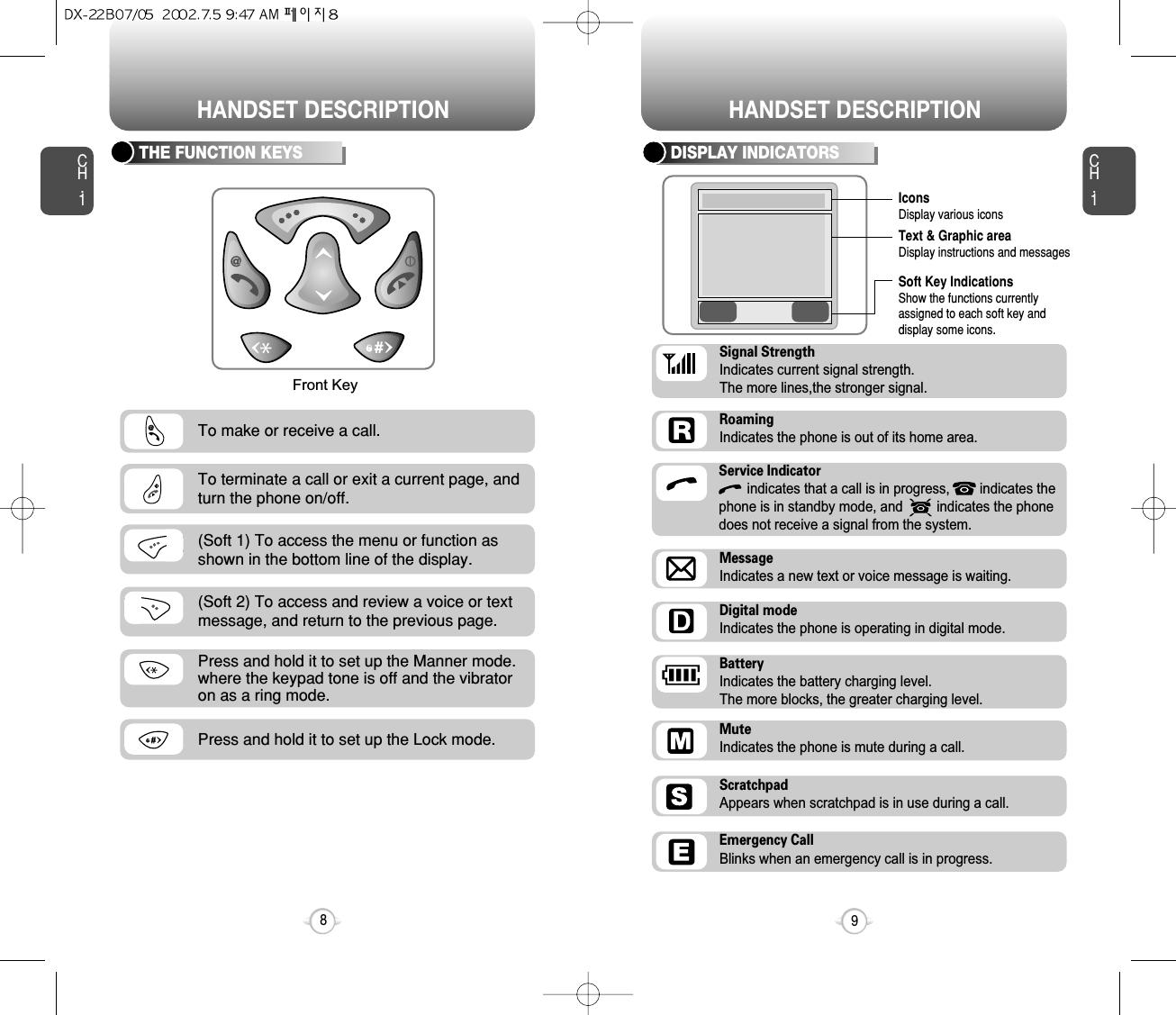 DX-22B07/05 2002.7.5 9:47 AM 페이지8

HANDSET DESCRIPTION

CH 1

THE FUNCTION KEYS

Front Key

To make or receive a call.

To terminate a call or exit a current page, and turn the phone on/off.

(Soft 1) To access the menu or function as shown in the bottom line of the display.

(Soft 2) To access and review a voice or text message, and return to the previous page.

Press and hold it to set up the Manner mode. where the keypad tone is off and the vibrator on as a ring mode.

Press and hold it to set up the Lock mode.

8

HANDSET DESCRIPTION

CH 1

DISPLAY INDICATORS

Icons
Display various icons

Text & Graphic area
Display instructions and messages

Soft Key Indications
Show the functions currently assigned to each soft key and display some icons.

Signal Strength
Indicates current signal strength.
The more lines,the stronger signal.

Roaming
Indicates the phone is out of its home area.

Service Indicator
indicates that a call is in progress, indicates the phone is in standby mode, and indicates the phone does not receive a signal from the system.

Message
Indicates a new text or voice message is waiting.

Digital mode
Indicates the phone is operating in digital mode.

Battery
Indicates the battery charging level.
The more blocks, the greater charging level.

Mute
Indicates the phone is mute during a call.

Scratchpad
Appears when scratchpad is in use during a call.

Emergency Call
Blinks when an emergency call is in progress.

9